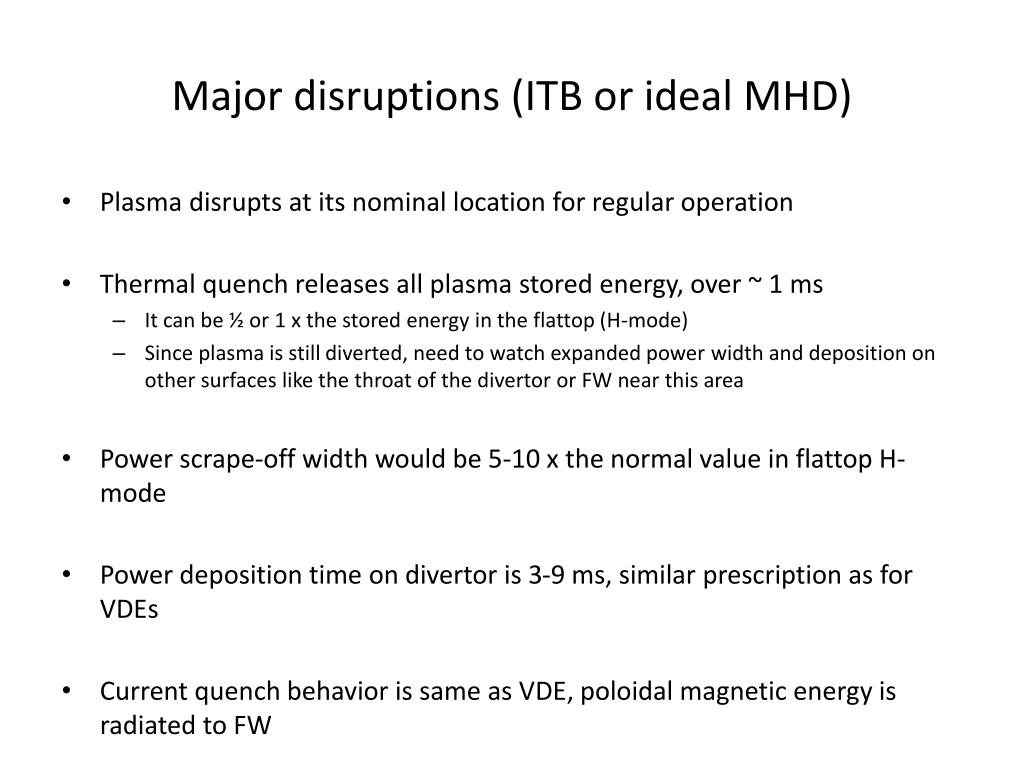 Major disruptions (ITB or ideal MHD)

• Plasma disrupts at its nominal location for regular operation

• Thermal quench releases all plasma stored energy, over ~ 1 ms
– It can be ½ or 1 x the stored energy in the flattop (H-mode)
– Since plasma is still diverted, need to watch expanded power width and deposition on other surfaces like the throat of the divertor or FW near this area

• Power scrape-off width would be 5-10 x the normal value in flattop H-mode

• Power deposition time on divertor is 3-9 ms, similar prescription as for VDEs

• Current quench behavior is same as VDE, poloidal magnetic energy is radiated to FW